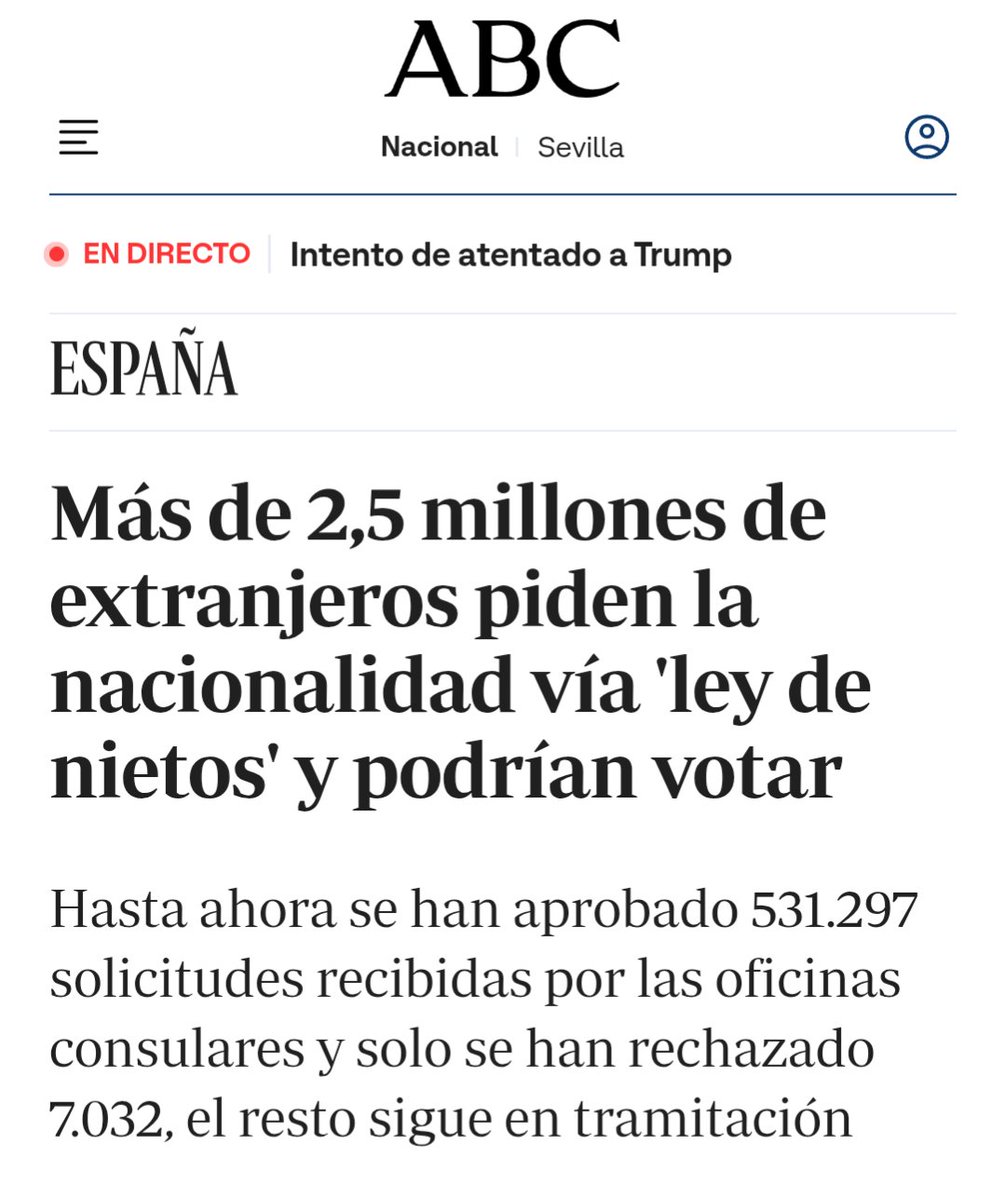 ABC

Nacional | Sevilla

EN DIRECTO | Intento de atentado a Trump

ESPAÑA

Más de 2,5 millones de extranjeros piden la nacionalidad vía 'ley de nietos' y podrían votar

Hasta ahora se han aprobado 531.297 solicitudes recibidas por las oficinas consulares y solo se han rechazado 7.032, el resto sigue en tramitación